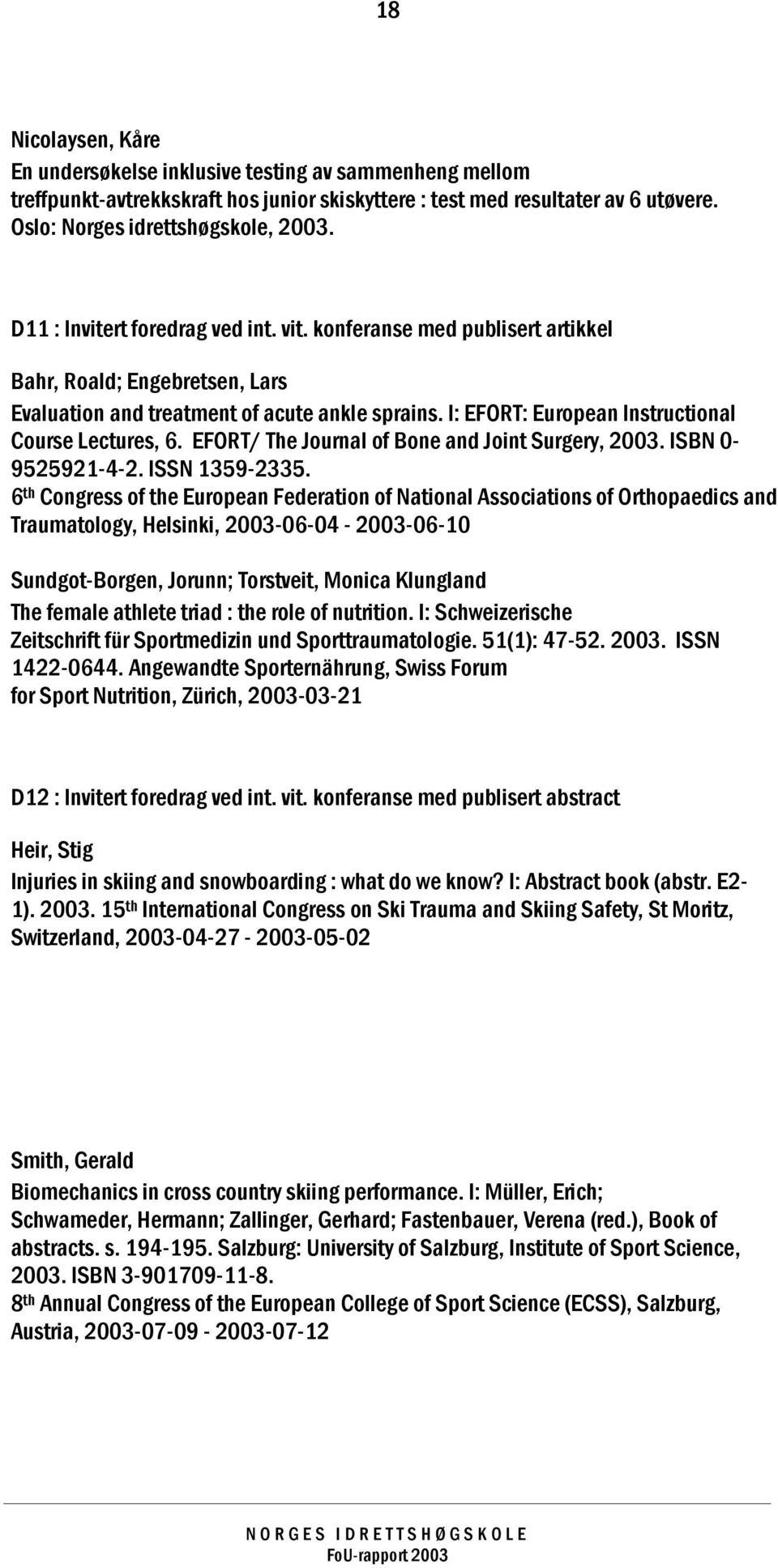 18

Nicolaysen, Kåre
En undersøkelse inklusive testing av sammenheng mellom treffpunkt-avtrekkskraft hos junior skiskyttere : test med resultater av 6 utøvere. Oslo: Norges idrettshøgskole, 2003.

D11 : Invitert foredrag ved int. vit. konferanse med publisert artikkel

Bahr, Roald; Engebretsen, Lars
Evaluation and treatment of acute ankle sprains. I: EFORT: European Instructional Course Lectures, 6. EFORT/ The Journal of Bone and Joint Surgery, 2003. ISBN 0-9525921-4-2. ISSN 1359-2335.
6th Congress of the European Federation of National Associations of Orthopaedics and Traumatology, Helsinki, 2003-06-04 - 2003-06-10

Sundgot-Borgen, Jorunn; Torstveit, Monica Klungland
The female athlete triad : the role of nutrition. I: Schweizerische Zeitschrift für Sportmedizin und Sporttraumatologie. 51(1): 47-52. 2003. ISSN 1422-0644. Angewandte Sporternährung, Swiss Forum for Sport Nutrition, Zürich, 2003-03-21

D12 : Invitert foredrag ved int. vit. konferanse med publisert abstract

Heir, Stig
Injuries in skiing and snowboarding : what do we know? I: Abstract book (abstr. E2-1). 2003. 15th International Congress on Ski Trauma and Skiing Safety, St Moritz, Switzerland, 2003-04-27 - 2003-05-02

Smith, Gerald
Biomechanics in cross country skiing performance. I: Müller, Erich; Schwameder, Hermann; Zallinger, Gerhard; Fastenbauer, Verena (red.), Book of abstracts. s. 194-195. Salzburg: University of Salzburg, Institute of Sport Science, 2003. ISBN 3-901709-11-8.
8th Annual Congress of the European College of Sport Science (ECSS), Salzburg, Austria, 2003-07-09 - 2003-07-12

NORGES IDRETTSHØGSKOLE
FoU-rapport 2003